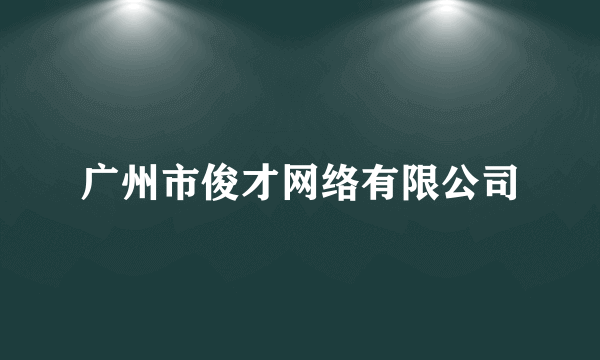 广州市俊才网络有限公司